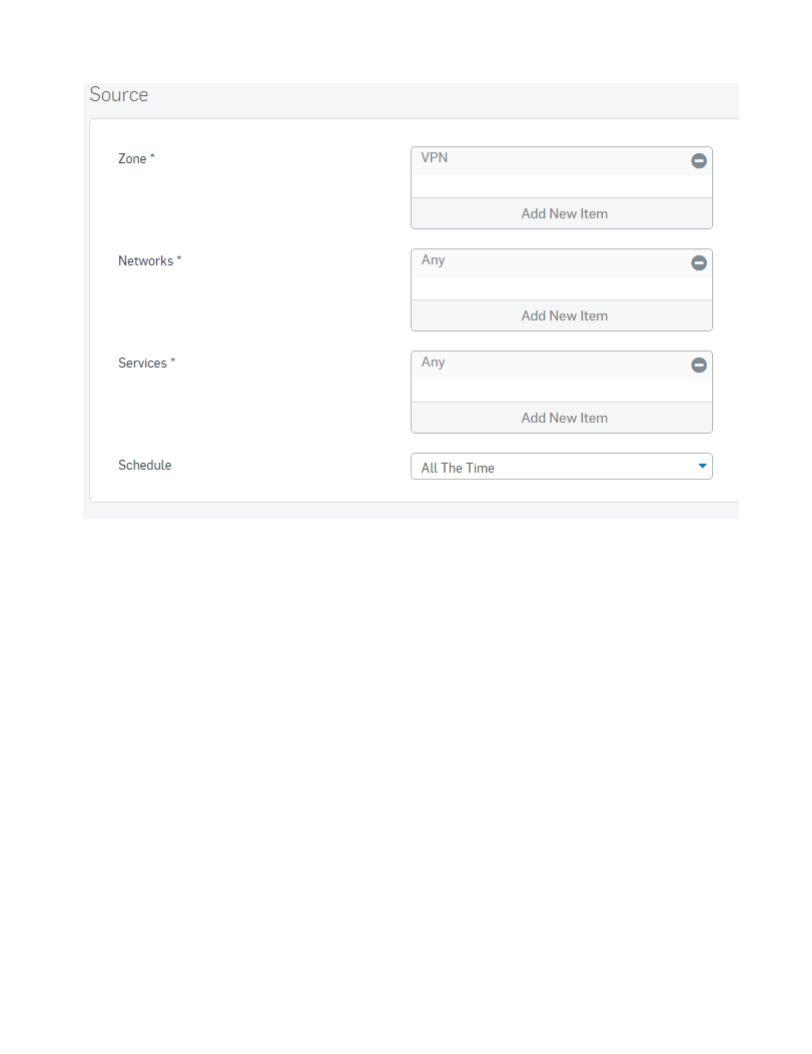 Source

Zone *

VPN

Add New Item

Networks *

Any

Add New Item

Services *

Any

Add New Item

Schedule

All The Time